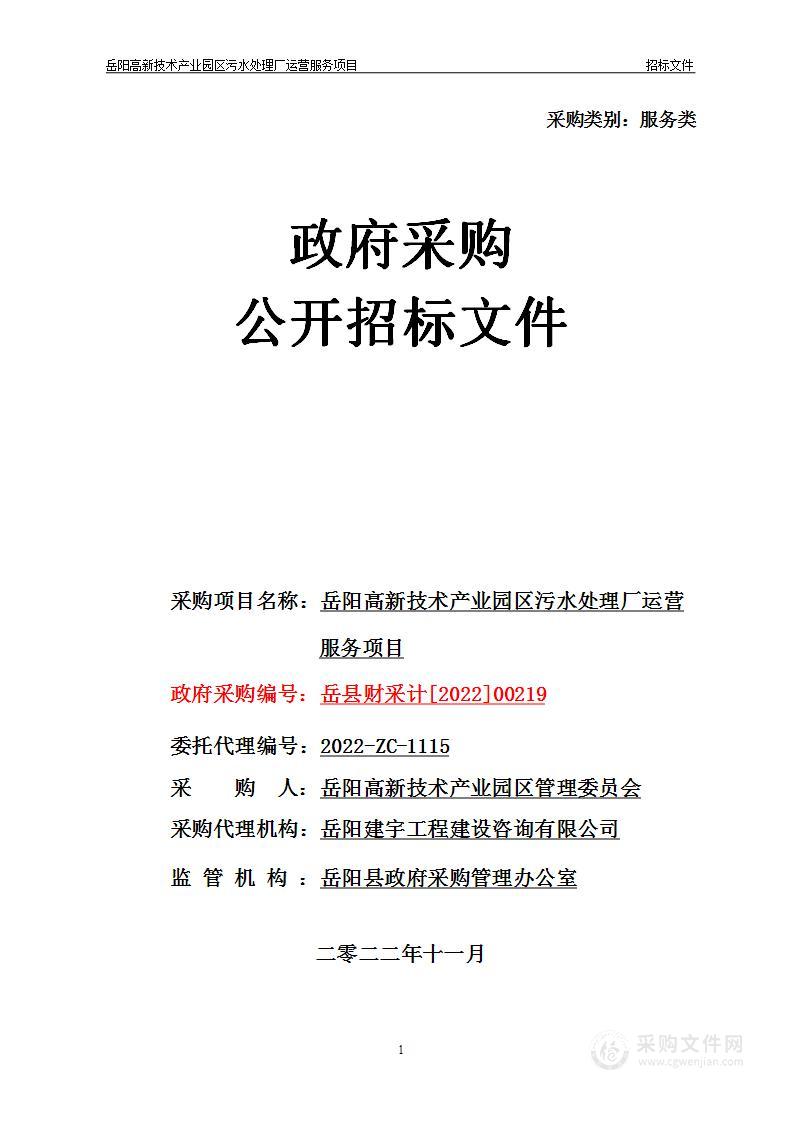 岳阳高新技术产业园区污水处理厂运营服务项目 招标文件

采购类别：服务类

政府采购
公开招标文件

采购项目名称：岳阳高新技术产业园区污水处理厂运营服务项目

政府采购编号：岳县财采计[2022]00219

委托代理编号：2022-ZC-1115

采 购 人：岳阳高新技术产业园区管理委员会

采购代理机构：岳阳建宇工程建设咨询有限公司

监 管 机 构 ：岳阳县政府采购管理办公室

二零二二年十一月

1

采购文件网
www.cgwenjian.com